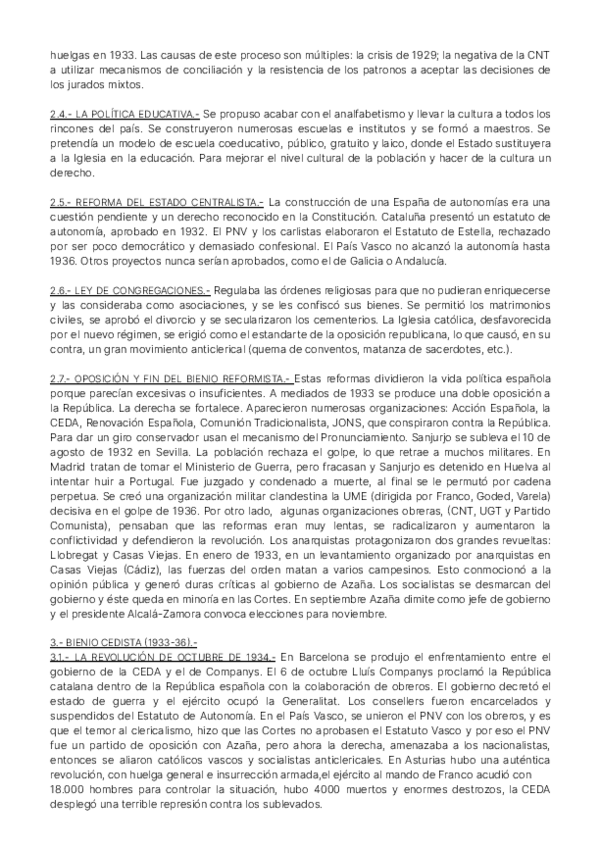 huelgas en 1933. Las causas de este proceso son múltiples: la crisis de 1929; la negativa de la CNT a utilizar mecanismos de conciliación y la resistencia de los patronos a aceptar las decisiones de los jurados mixtos.

2.4.- LA POLÍTICA EDUCATIVA.- Se propuso acabar con el analfabetismo y llevar la cultura a todos los rincones del país. Se construyeron numerosas escuelas e institutos y se formó a maestros. Se pretendía un modelo de escuela coeducativo, público, gratuito y laico, donde el Estado sustituyera a la Iglesia en la educación. Para mejorar el nivel cultural de la población y hacer de la cultura un derecho.

2.5.- REFORMA DEL ESTADO CENTRALISTA.- La construcción de una España de autonomías era una cuestión pendiente y un derecho reconocido en la Constitución. Cataluña presentó un estatuto de autonomía, aprobado en 1932. El PNV y los carlistas elaboraron el Estatuto de Estella, rechazado por ser poco democrático y demasiado confesional. El País Vasco no alcanzó la autonomía hasta 1936. Otros proyectos nunca serían aprobados, como el de Galicia o Andalucía.

2.6.- LEY DE CONGREGACIONES.- Regulaba las órdenes religiosas para que no pudieran enriquecerse y las consideraba como asociaciones, y se les confiscó sus bienes. Se permitió los matrimonios civiles, se aprobó el divorcio y se secularizaron los cementerios. La Iglesia católica, desfavorecida por el nuevo régimen, se erigió como el estandarte de la oposición republicana, lo que causó, en su contra, un gran movimiento anticlerical (quema de conventos, matanza de sacerdotes, etc.).

2.7.- OPOSICIÓN Y FIN DEL BIENIO REFORMISTA.- Estas reformas dividieron la vida política española porque parecían excesivas o insuficientes. A mediados de 1933 se produce una doble oposición a la República. La derecha se fortalece. Aparecieron numerosas organizaciones: Acción Española, la CEDA, Renovación Española, Comunión Tradicionalista, JONS, que conspiraron contra la República. Para dar un giro conservador usan el mecanismo del Pronunciamiento. Sanjurjo se subleva el 10 de agosto de 1932 en Sevilla. La población rechaza el golpe, lo que retrae a muchos militares. En Madrid tratan de tomar el Ministerio de Guerra, pero fracasan y Sanjurjo es detenido en Huelva al intentar huir a Portugal. Fue juzgado y condenado a muerte, al final se le permutó por cadena perpetua. Se creó una organización militar clandestina la UME (dirigida por Franco, Goded, Varela) decisiva en el golpe de 1936. Por otro lado, algunas organizaciones obreras, (CNT, UGT y Partido Comunista), pensaban que las reformas eran muy lentas, se radicalizaron y aumentaron la conflictividad y defendieron la revolución. Los anarquistas protagonizaron dos grandes revueltas: Llobregat y Casas Viejas. En enero de 1933, en un levantamiento organizado por anarquistas en Casas Viejas (Cádiz), las fuerzas del orden matan a varios campesinos. Esto conmocionó a la opinión pública y generó duras críticas al gobierno de Azaña. Los socialistas se desmarcan del gobierno y éste queda en minoría en las Cortes. En septiembre Azaña dimite como jefe de gobierno y el presidente Alcalá-Zamora convoca elecciones para noviembre.

3.- BIENIO CEDISTA (1933-36).-
3.1.- LA REVOLUCIÓN DE OCTUBRE DE 1934.- En Barcelona se produjo el enfrentamiento entre el gobierno de la CEDA y el de Companys. El 6 de octubre Lluís Companys proclamó la República catalana dentro de la República española con la colaboración de obreros. El gobierno decretó el estado de guerra y el ejército ocupó la Generalitat. Los consellers fueron encarcelados y suspendidos del Estatuto de Autonomía. En el País Vasco, se unieron el PNV con los obreros, y es que el temor al clericalismo, hizo que las Cortes no aprobasen el Estatuto Vasco y por eso el PNV fue un partido de oposición con Azaña, pero ahora la derecha, amenazaba a los nacionalistas, entonces se aliaron católicos vascos y socialistas anticlericales. En Asturias hubo una auténtica revolución, con huelga general e insurrección armada,el ejército al mando de Franco acudió con 18.000 hombres para controlar la situación, hubo 4000 muertos y enormes destrozos, la CEDA desplegó una terrible represión contra los sublevados.